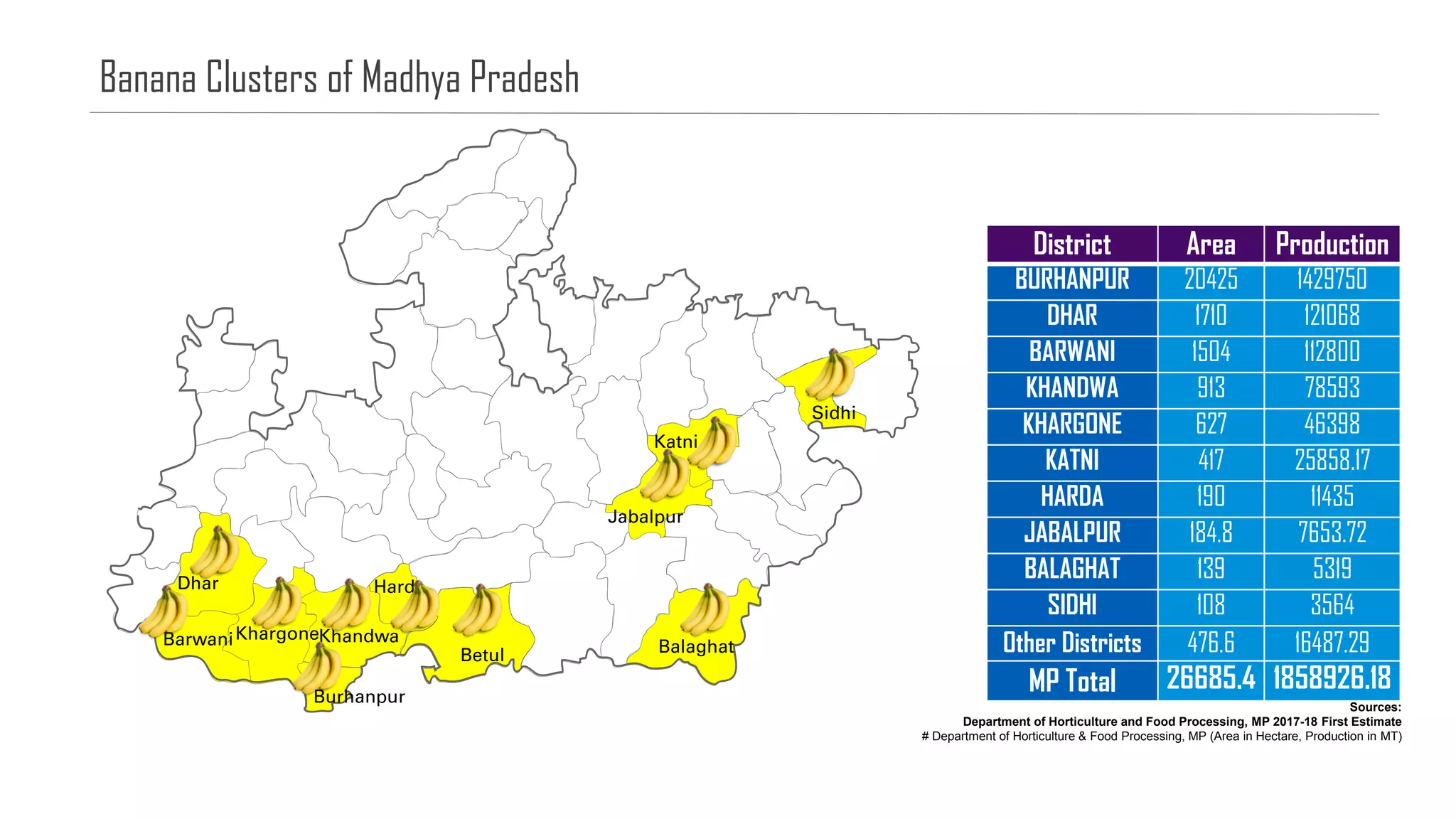 Banana Clusters of Madhya Pradesh

Sidhi
Katni
Jabalpur
Dhar
Hard
Barwani
Khargone
Khandwa
Betul
Balaghat
Burhanpur

| District | Area | Production |
|---|---|---|
| BURHANPUR | 20425 | 1429750 |
| DHAR | 1710 | 121068 |
| BARWANI | 1504 | 112800 |
| KHANDWA | 913 | 78593 |
| KHARGONE | 627 | 46398 |
| KATNI | 417 | 25858.17 |
| HARDA | 190 | 11435 |
| JABALPUR | 184.8 | 7653.72 |
| BALAGHAT | 139 | 5319 |
| SIDHI | 108 | 3564 |
| Other Districts | 476.6 | 16487.29 |
| MP Total | 26685.4 | 1858926.18 |

Sources:
Department of Horticulture and Food Processing, MP 2017-18 First Estimate
# Department of Horticulture & Food Processing, MP (Area in Hectare, Production in MT)